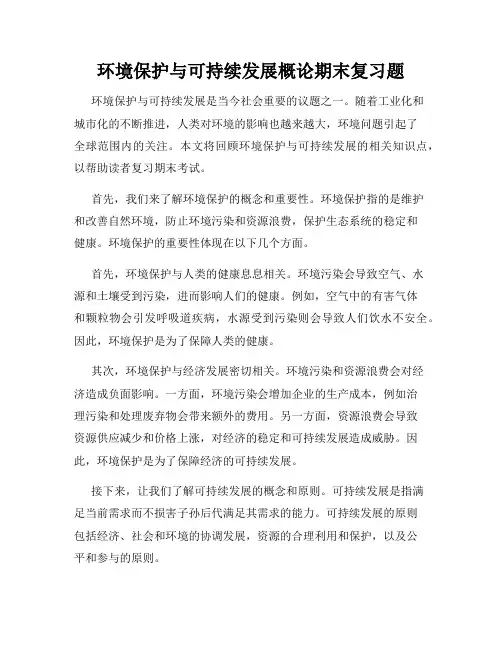 环境保护与可持续发展概论期末复习题

环境保护与可持续发展是当今社会重要的议题之一。随着工业化和城市化的不断推进，人类对环境的影响也越来越大，环境问题引起了全球范围内的关注。本文将回顾环境保护与可持续发展的相关知识点，以帮助读者复习期末考试。

首先，我们来了解环境保护的概念和重要性。环境保护指的是维护和改善自然环境，防止环境污染和资源浪费，保护生态系统的稳定和健康。环境保护的重要性体现在以下几个方面。

首先，环境保护与人类的健康息息相关。环境污染会导致空气、水源和土壤受到污染，进而影响人们的健康。例如，空气中的有害气体和颗粒物会引发呼吸道疾病，水源受到污染则会导致人们饮水不安全。因此，环境保护是为了保障人类的健康。

其次，环境保护与经济发展密切相关。环境污染和资源浪费会对经济造成负面影响。一方面，环境污染会增加企业的生产成本，例如治理污染和处理废弃物会带来额外的费用。另一方面，资源浪费会导致资源供应减少和价格上涨，对经济的稳定和可持续发展造成威胁。因此，环境保护是为了保障经济的可持续发展。

接下来，让我们了解可持续发展的概念和原则。可持续发展是指满足当前需求而不损害子孙后代满足其需求的能力。可持续发展的原则包括经济、社会和环境的协调发展，资源的合理利用和保护，以及公平和参与的原则。